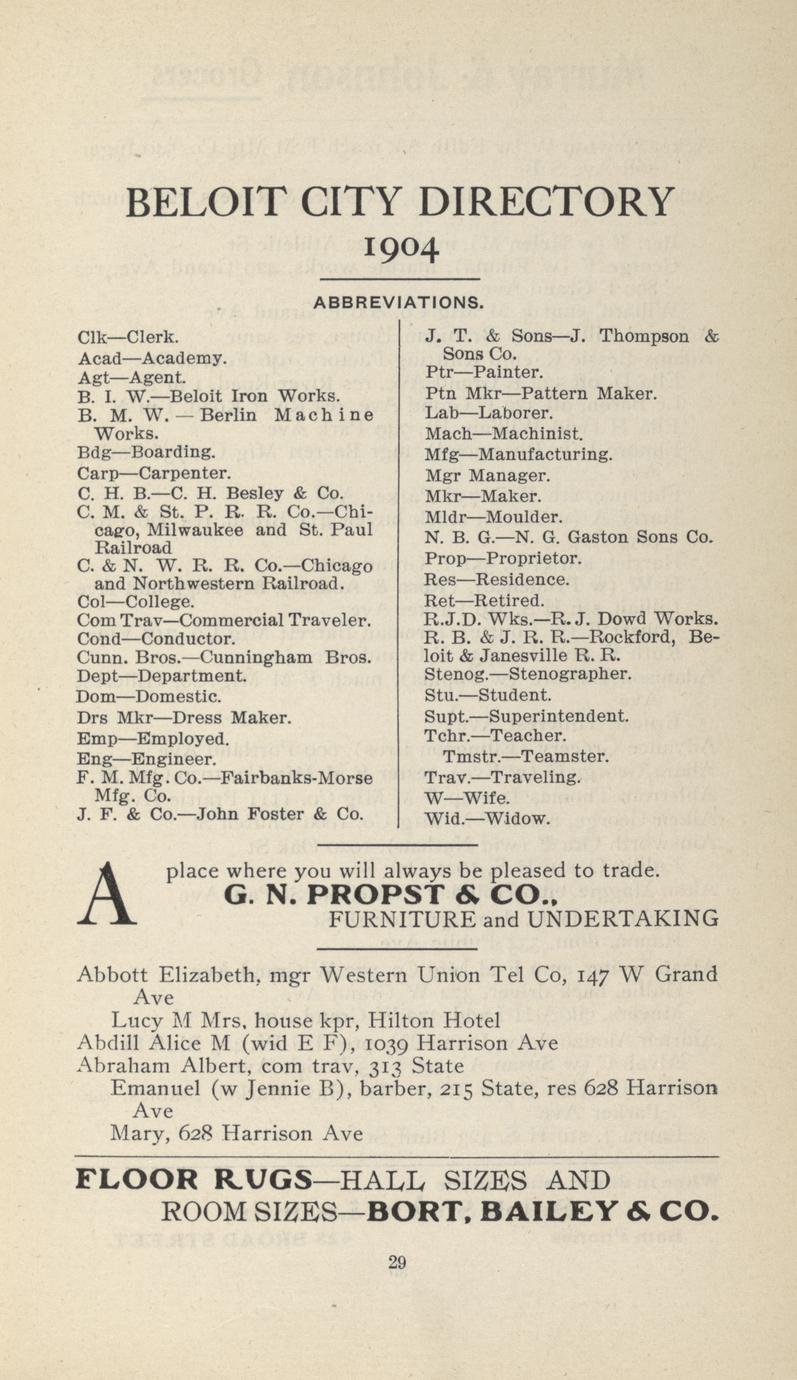 BELOIT CITY DIRECTORY
1904

ABBREVIATIONS.

Clk—Clerk.
Acad—Academy.
Agt—Agent.
B. I. W.—Beloit Iron Works.
B. M. W. — Berlin Machine Works.
Bdg—Boarding.
Carp—Carpenter.
C. H. B.—C. H. Besley & Co.
C. M. & St. P. R. R. Co.—Chicago, Milwaukee and St. Paul Railroad
C. & N. W. R. R. Co.—Chicago and Northwestern Railroad.
Col—College.
Com Trav—Commercial Traveler.
Cond—Conductor.
Cunn. Bros.—Cunningham Bros.
Dept—Department.
Dom—Domestic.
Drs Mkr—Dress Maker.
Emp—Employed.
Eng—Engineer.
F. M. Mfg. Co.—Fairbanks-Morse Mfg. Co.
J. F. & Co.—John Foster & Co.

J. T. & Sons—J. Thompson & Sons Co.
Ptr—Painter.
Ptn Mkr—Pattern Maker.
Lab—Laborer.
Mach—Machinist.
Mfg—Manufacturing.
Mgr Manager.
Mkr—Maker.
Mldr—Moulder.
N. B. G.—N. G. Gaston Sons Co.
Prop—Proprietor.
Res—Residence.
Ret—Retired.
R.J.D. Wks.—R. J. Dowd Works.
R. B. & J. R. R.—Rockford, Beloit & Janesville R. R.
Stenog.—Stenographer.
Stu.—Student.
Supt.—Superintendent.
Tchr.—Teacher.
Tmstr.—Teamster.
Trav.—Traveling.
W—Wife.
Wid.—Widow.

A place where you will always be pleased to trade.
G. N. PROPST & CO.,
FURNITURE and UNDERTAKING

Abbott Elizabeth, mgr Western Union Tel Co, 147 W Grand Ave
Lucy M Mrs, house kpr, Hilton Hotel
Abdill Alice M (wid E F), 1039 Harrison Ave
Abraham Albert, com trav, 313 State
Emanuel (w Jennie B), barber, 215 State, res 628 Harrison Ave
Mary, 628 Harrison Ave

FLOOR RUGS—HALL SIZES AND ROOM SIZES—BORT, BAILEY & CO.

29